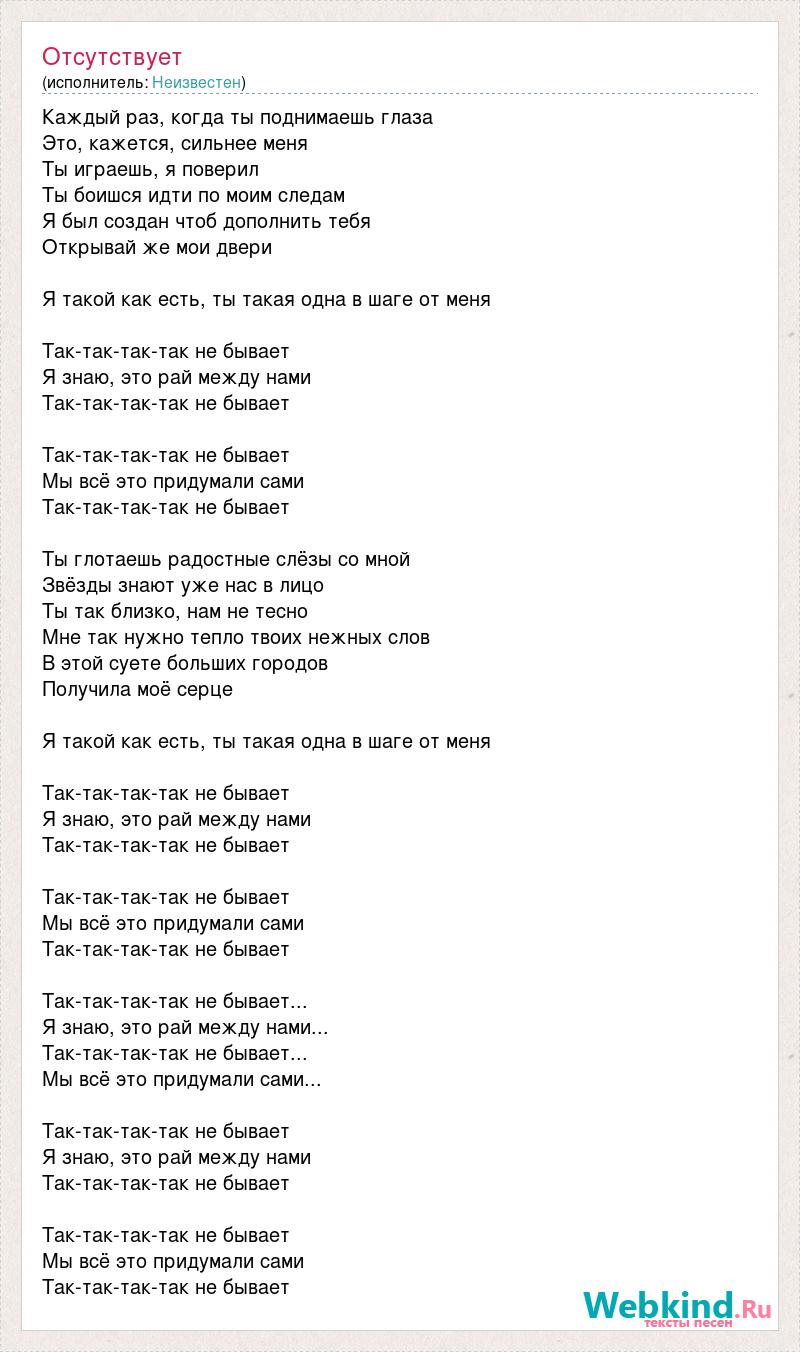 Отсутствует
(исполнитель: Неизвестен)

Каждый раз, когда ты поднимаешь глаза
Это, кажется, сильнее меня
Ты играешь, я поверил
Ты боишся идти по моим следам
Я был создан чтоб дополнить тебя
Открывай же мои двери

Я такой как есть, ты такая одна в шаге от меня

Так-так-так-так не бывает
Я знаю, это рай между нами
Так-так-так-так не бывает

Так-так-так-так не бывает
Мы всё это придумали сами
Так-так-так-так не бывает

Ты глотаешь радостные слёзы со мной
Звёзды знают уже нас в лицо
Ты так близко, нам не тесно
Мне так нужно тепло твоих нежных слов
В этой суете больших городов
Получила моё серце

Я такой как есть, ты такая одна в шаге от меня

Так-так-так-так не бывает
Я знаю, это рай между нами
Так-так-так-так не бывает

Так-так-так-так не бывает
Мы всё это придумали сами
Так-так-так-так не бывает

Так-так-так-так не бывает...
Я знаю, это рай между нами...
Так-так-так-так не бывает...
Мы всё это придумали сами...

Так-так-так-так не бывает
Я знаю, это рай между нами
Так-так-так-так не бывает

Так-так-так-так не бывает
Мы всё это придумали сами
Так-так-так-так не бывает

Webkind.Ru
тексты песен